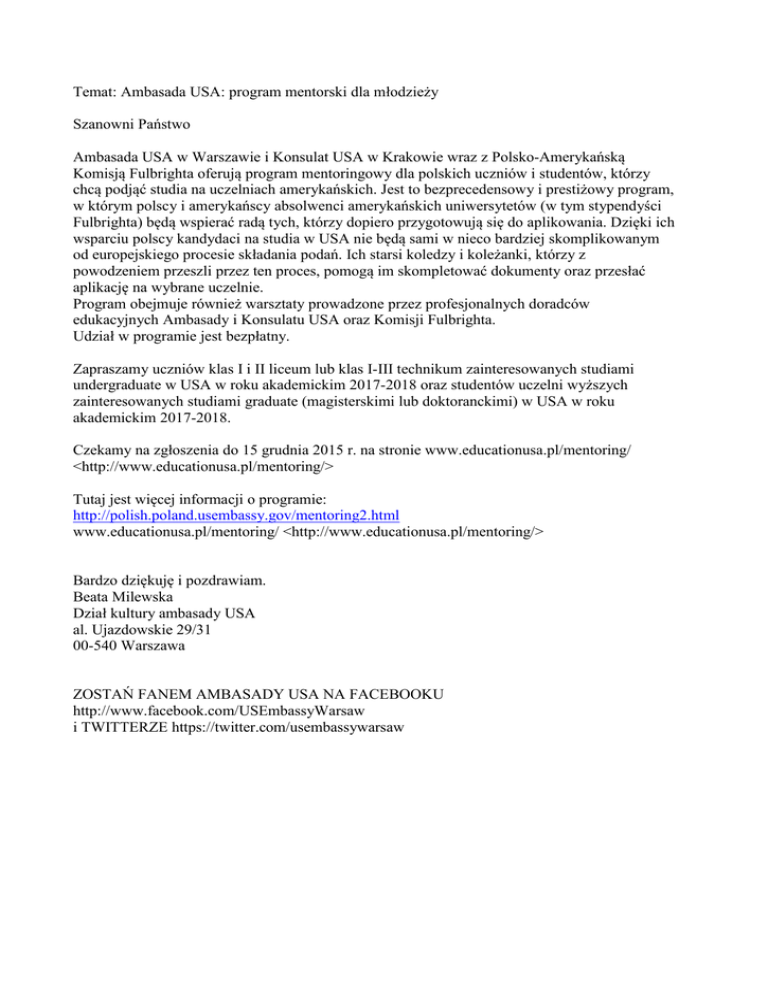 Temat: Ambasada USA: program mentorski dla młodzieży

Szanowni Państwo

Ambasada USA w Warszawie i Konsulat USA w Krakowie wraz z Polsko-Amerykańską Komisją Fulbrighta oferują program mentoringowy dla polskich uczniów i studentów, którzy chcą podjąć studia na uczelniach amerykańskich. Jest to bezprecedensowy i prestiżowy program, w którym polscy i amerykańscy absolwenci amerykańskich uniwersytetów (w tym stypendyści Fulbrighta) będą wspierać radą tych, którzy dopiero przygotowują się do aplikowania. Dzięki ich wsparciu polscy kandydaci na studia w USA nie będą sami w nieco bardziej skomplikowanym od europejskiego procesie składania podań. Ich starsi koledzy i koleżanki, którzy z powodzeniem przeszli przez ten proces, pomogą im skompletować dokumenty oraz przesłać aplikację na wybrane uczelnie.
Program obejmuje również warsztaty prowadzone przez profesjonalnych doradców edukacyjnych Ambasady i Konsulatu USA oraz Komisji Fulbrighta.
Udział w programie jest bezpłatny.

Zapraszamy uczniów klas I i II liceum lub klas I-III technikum zainteresowanych studiami undergraduate w USA w roku akademickim 2017-2018 oraz studentów uczelni wyższych zainteresowanych studiami graduate (magisterskimi lub doktoranckimi) w USA w roku akademickim 2017-2018.

Czekamy na zgłoszenia do 15 grudnia 2015 r. na stronie www.educationusa.pl/mentoring/ <http://www.educationusa.pl/mentoring/>

Tutaj jest więcej informacji o programie:
http://polish.poland.usembassy.gov/mentoring2.html
www.educationusa.pl/mentoring/ <http://www.educationusa.pl/mentoring/>

Bardzo dziękuję i pozdrawiam.
Beata Milewska
Dział kultury ambasady USA
al. Ujazdowskie 29/31
00-540 Warszawa

ZOSTAŃ FANEM AMBASADY USA NA FACEBOOKU
http://www.facebook.com/USEmbassyWarsaw
i TWITTERZE https://twitter.com/usembassywarsaw